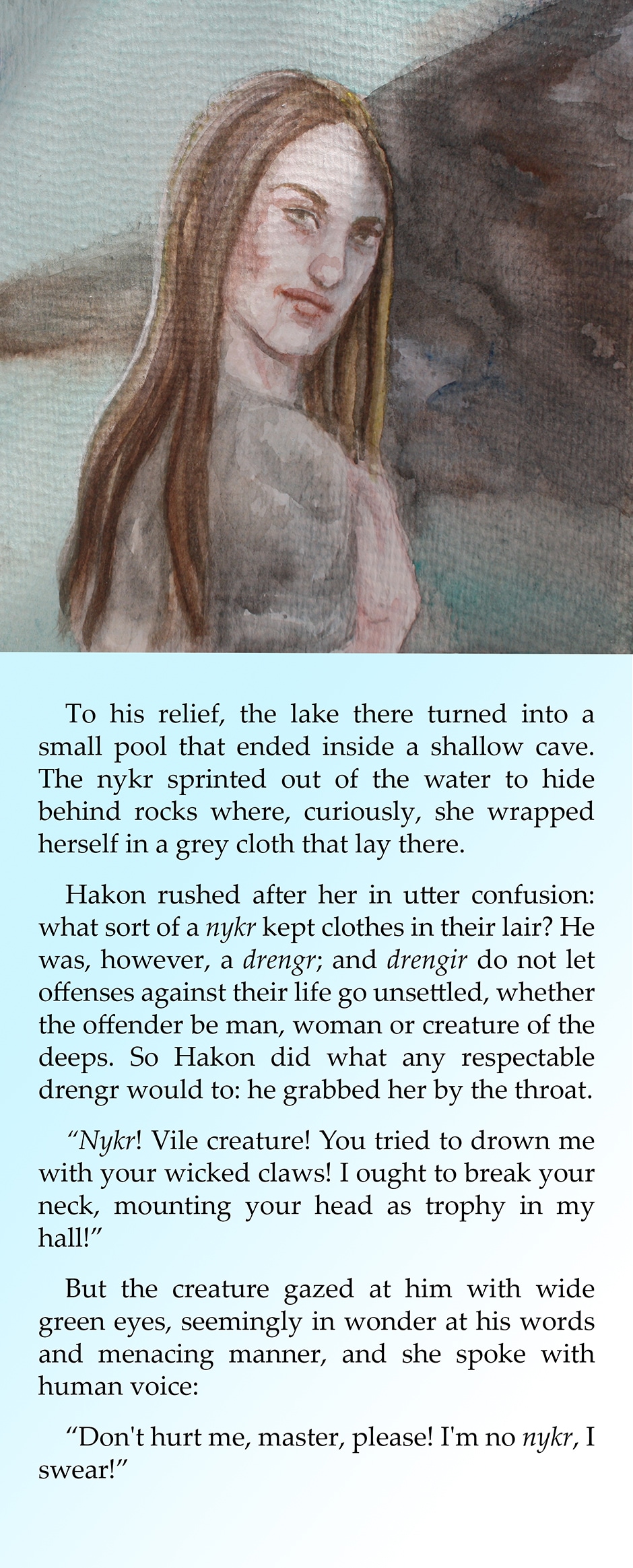 To his relief, the lake there turned into a small pool that ended inside a shallow cave. The nykr sprinted out of the water to hide behind rocks where, curiously, she wrapped herself in a grey cloth that lay there.

Hakon rushed after her in utter confusion: what sort of a nykr kept clothes in their lair? He was, however, a drengr; and drengir do not let offenses against their life go unsettled, whether the offender be man, woman or creature of the deeps. So Hakon did what any respectable drengr would to: he grabbed her by the throat.

"Nykr! Vile creature! You tried to drown me with your wicked claws! I ought to break your neck, mounting your head as trophy in my hall!"

But the creature gazed at him with wide green eyes, seemingly in wonder at his words and menacing manner, and she spoke with human voice:

"Don't hurt me, master, please! I'm no nykr, I swear!"